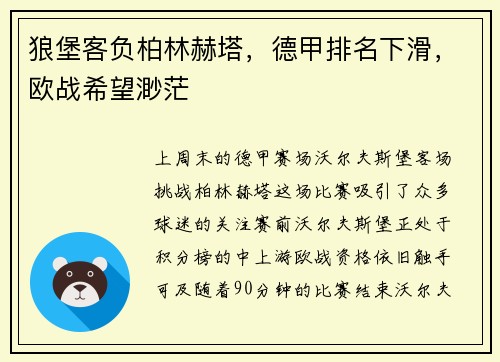 狼堡客负柏林赫塔，德甲排名下滑，欧战希望渺茫

上周末的德甲赛场沃尔夫斯堡客场挑战柏林赫塔这场比赛吸引了众多球迷的关注赛前沃尔夫斯堡正处于积分榜的中上游欧战资格依旧触手可及随着90分钟的比赛结束沃尔夫